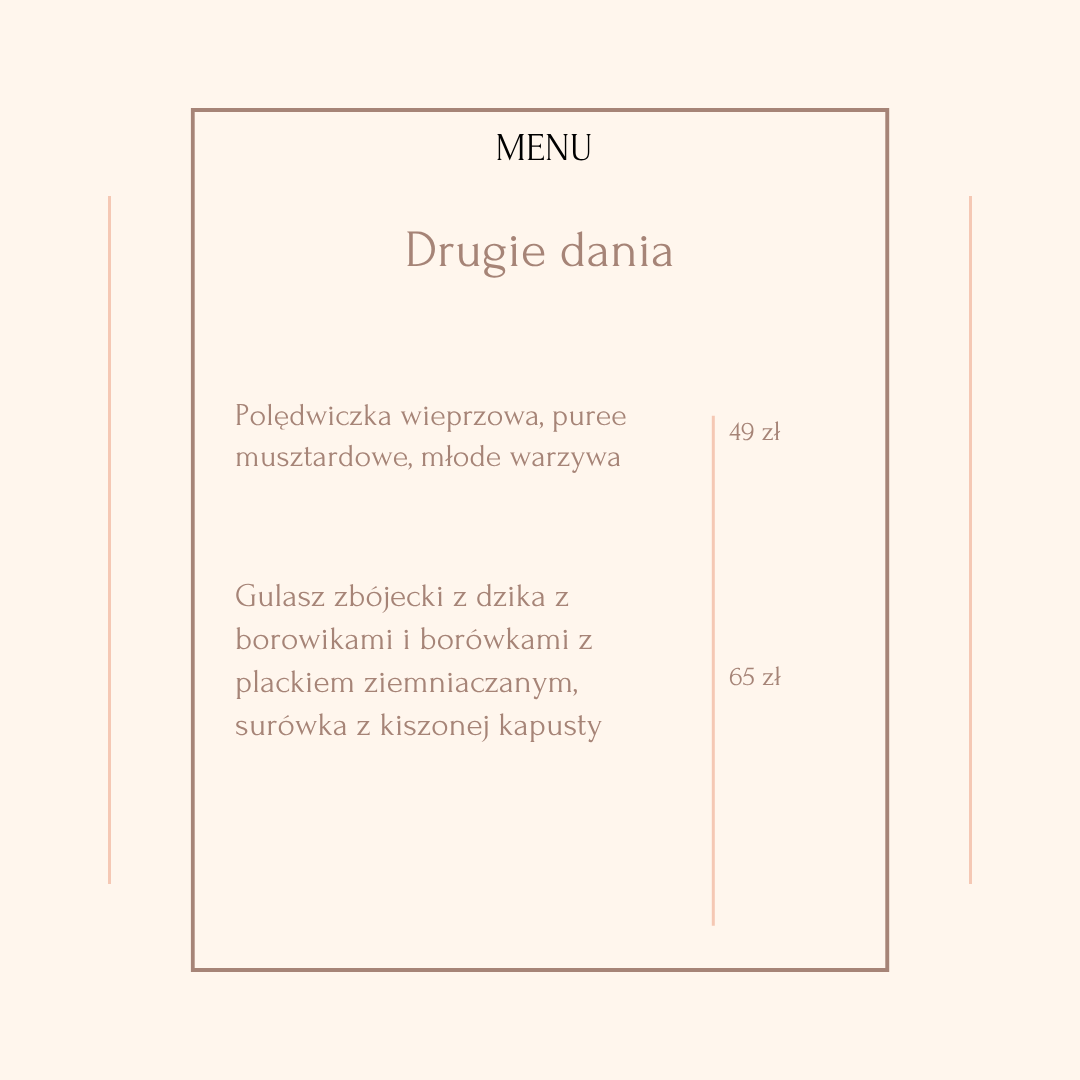 MENU

Drugie dania

Polędwiczka wieprzowa, puree musztardowe, młode warzywa

49 zł

Gulasz zbójecki z dzika z borowikami i borówkami z plackiem ziemniaczanym, surówka z kiszonej kapusty

65 zł